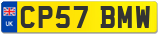 UK
CP57 BMW